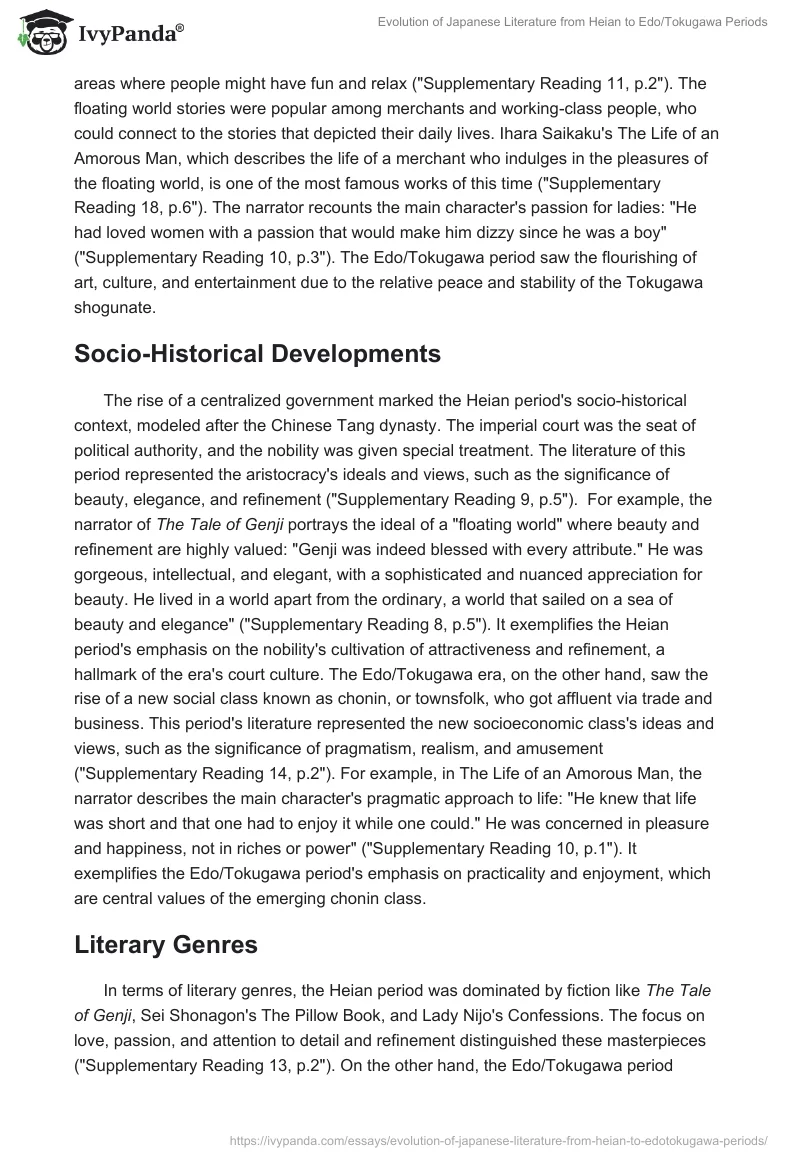 IvyPanda®

Evolution of Japanese Literature from Heian to Edo/Tokugawa Periods

areas where people might have fun and relax ("Supplementary Reading 11, p.2"). The floating world stories were popular among merchants and working-class people, who could connect to the stories that depicted their daily lives. Ihara Saikaku's The Life of an Amorous Man, which describes the life of a merchant who indulges in the pleasures of the floating world, is one of the most famous works of this time ("Supplementary Reading 18, p.6"). The narrator recounts the main character's passion for ladies: "He had loved women with a passion that would make him dizzy since he was a boy" ("Supplementary Reading 10, p.3"). The Edo/Tokugawa period saw the flourishing of art, culture, and entertainment due to the relative peace and stability of the Tokugawa shogunate.

Socio-Historical Developments

The rise of a centralized government marked the Heian period's socio-historical context, modeled after the Chinese Tang dynasty. The imperial court was the seat of political authority, and the nobility was given special treatment. The literature of this period represented the aristocracy's ideals and views, such as the significance of beauty, elegance, and refinement ("Supplementary Reading 9, p.5"). For example, the narrator of The Tale of Genji portrays the ideal of a "floating world" where beauty and refinement are highly valued: "Genji was indeed blessed with every attribute." He was gorgeous, intellectual, and elegant, with a sophisticated and nuanced appreciation for beauty. He lived in a world apart from the ordinary, a world that sailed on a sea of beauty and elegance" ("Supplementary Reading 8, p.5"). It exemplifies the Heian period's emphasis on the nobility's cultivation of attractiveness and refinement, a hallmark of the era's court culture. The Edo/Tokugawa era, on the other hand, saw the rise of a new social class known as chonin, or townsfolk, who got affluent via trade and business. This period's literature represented the new socioeconomic class's ideas and views, such as the significance of pragmatism, realism, and amusement ("Supplementary Reading 14, p.2"). For example, in The Life of an Amorous Man, the narrator describes the main character's pragmatic approach to life: "He knew that life was short and that one had to enjoy it while one could." He was concerned in pleasure and happiness, not in riches or power" ("Supplementary Reading 10, p.1"). It exemplifies the Edo/Tokugawa period's emphasis on practicality and enjoyment, which are central values of the emerging chonin class.

Literary Genres

In terms of literary genres, the Heian period was dominated by fiction like The Tale of Genji, Sei Shonagon's The Pillow Book, and Lady Nijo's Confessions. The focus on love, passion, and attention to detail and refinement distinguished these masterpieces ("Supplementary Reading 13, p.2"). On the other hand, the Edo/Tokugawa period

https://ivypanda.com/essays/evolution-of-japanese-literature-from-heian-to-edotokugawa-periods/